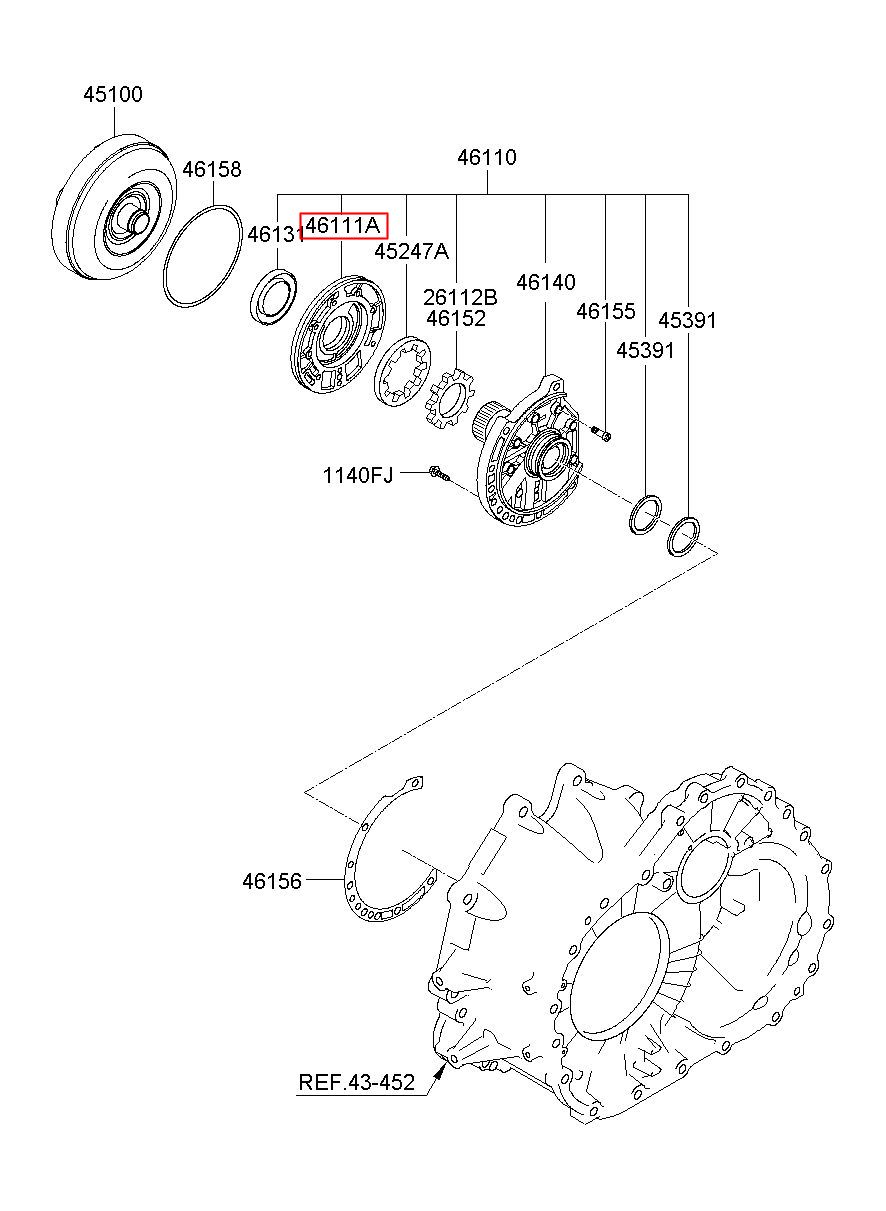 45100

46158

46110

46131

46111A

45247A

26112B
46152

46140

46155

45391

45391

1140FJ

46156

REF.43-452